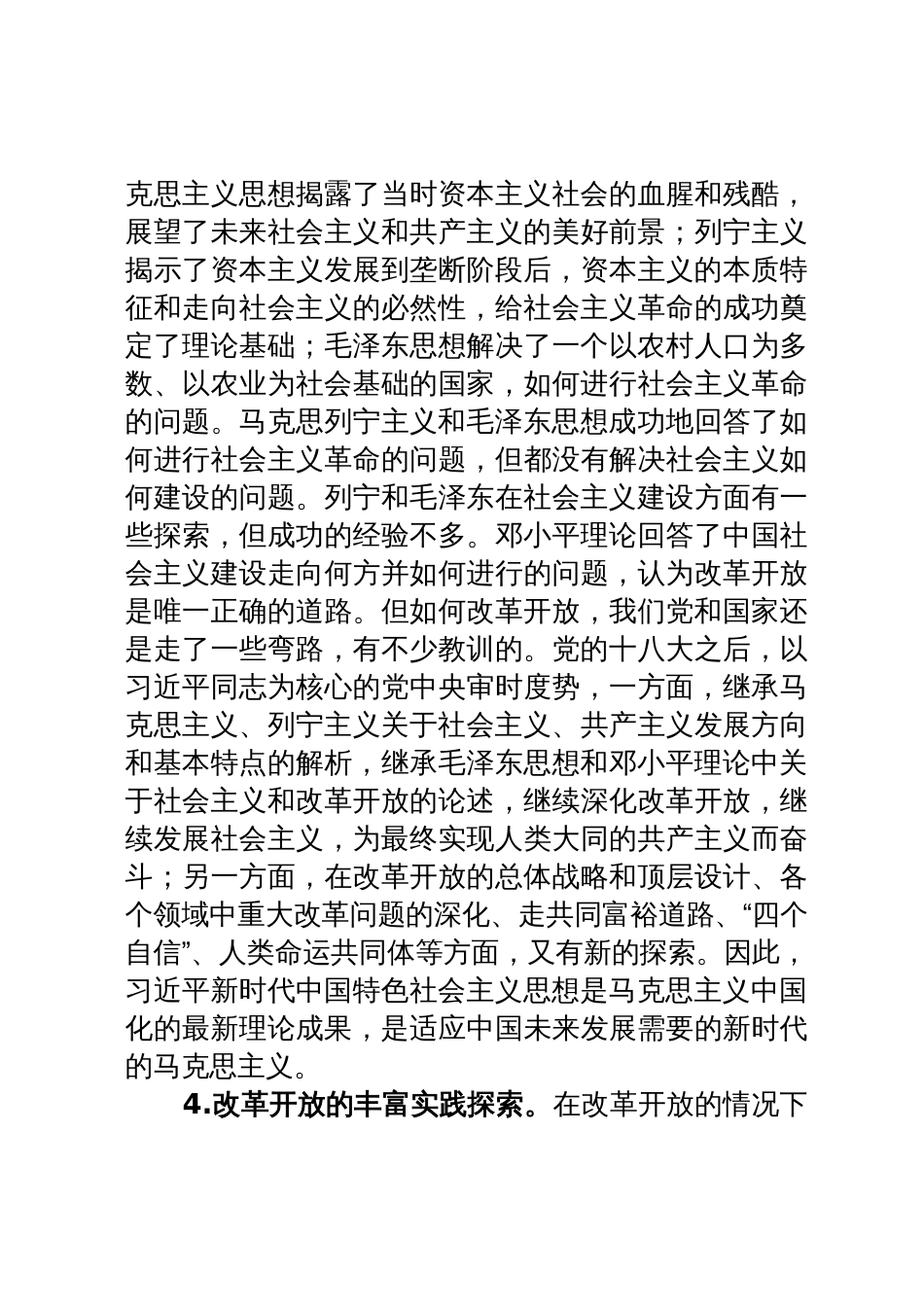 克思主义思想揭露了当时资本主义社会的血腥和残酷，展望了未来社会主义和共产主义的美好前景；列宁主义揭示了资本主义发展到垄断阶段后，资本主义的本质特征和走向社会主义的必然性，给社会主义革命的成功奠定了理论基础；毛泽东思想解决了一个以农村人口为多数、以农业为社会基础的国家，如何进行社会主义革命的问题。马克思列宁主义和毛泽东思想成功地回答了如何进行社会主义革命的问题，但都没有解决社会主义如何建设的问题。列宁和毛泽东在社会主义建设方面有一些探索，但成功的经验不多。邓小平理论回答了中国社会主义建设走向何方并如何进行的问题，认为改革开放是唯一正确的道路。但如何改革开放，我们党和国家还是走了一些弯路，有不少教训的。党的十八大之后，以习近平同志为核心的党中央审时度势，一方面，继承马克思主义、列宁主义关于社会主义、共产主义发展方向和基本特点的解析，继承毛泽东思想和邓小平理论中关于社会主义和改革开放的论述，继续深化改革开放，继续发展社会主义，为最终实现人类大同的共产主义而奋斗；另一方面，在改革开放的总体战略和顶层设计、各个领域中重大改革问题的深化、走共同富裕道路、“四个自信”、人类命运共同体等方面，又有新的探索。因此，习近平新时代中国特色社会主义思想是马克思主义中国化的最新理论成果，是适应中国未来发展需要的新时代的马克思主义。

4.改革开放的丰富实践探索。在改革开放的情况下